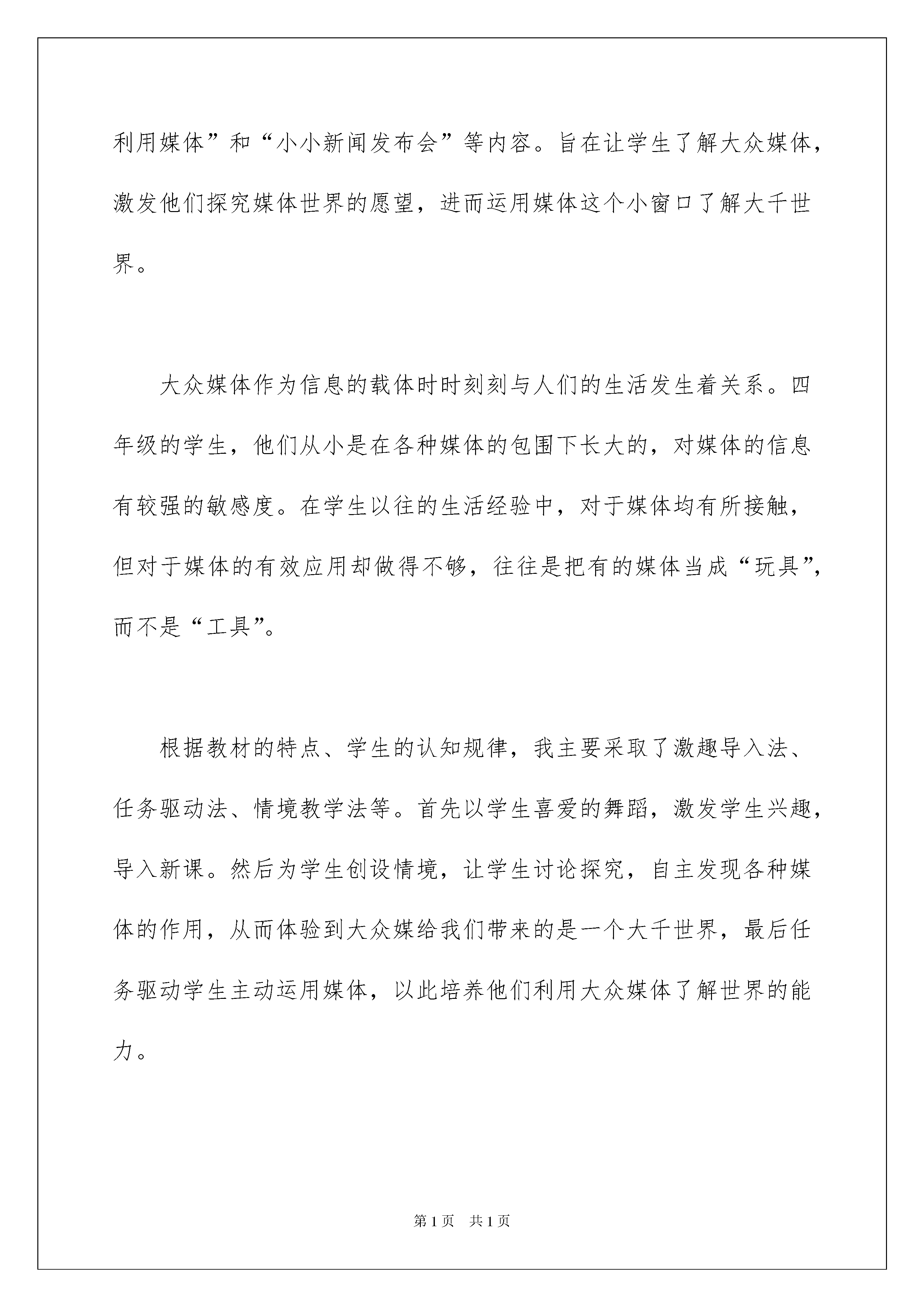 利用媒体”和“小小新闻发布会”等内容。旨在让学生了解大众媒体，激发他们探究媒体世界的愿望，进而运用媒体这个小窗口了解大千世界。

大众媒体作为信息的载体时时刻刻与人们的生活发生着关系。四年级的学生，他们从小是在各种媒体的包围下长大的，对媒体的信息有较强的敏感度。在学生以往的生活经验中，对于媒体均有所接触，但对于媒体的有效应用却做得不够，往往是把有的媒体当成“玩具”，而不是“工具”。

根据教材的特点、学生的认知规律，我主要采取了激趣导入法、任务驱动法、情境教学法等。首先以学生喜爱的舞蹈，激发学生兴趣，导入新课。然后为学生创设情境，让学生讨论探究，自主发现各种媒体的作用，从而体验到大众媒给我们带来的是一个大千世界，最后任务驱动学生主动运用媒体，以此培养他们利用大众媒体了解世界的能力。

第1页 共1页